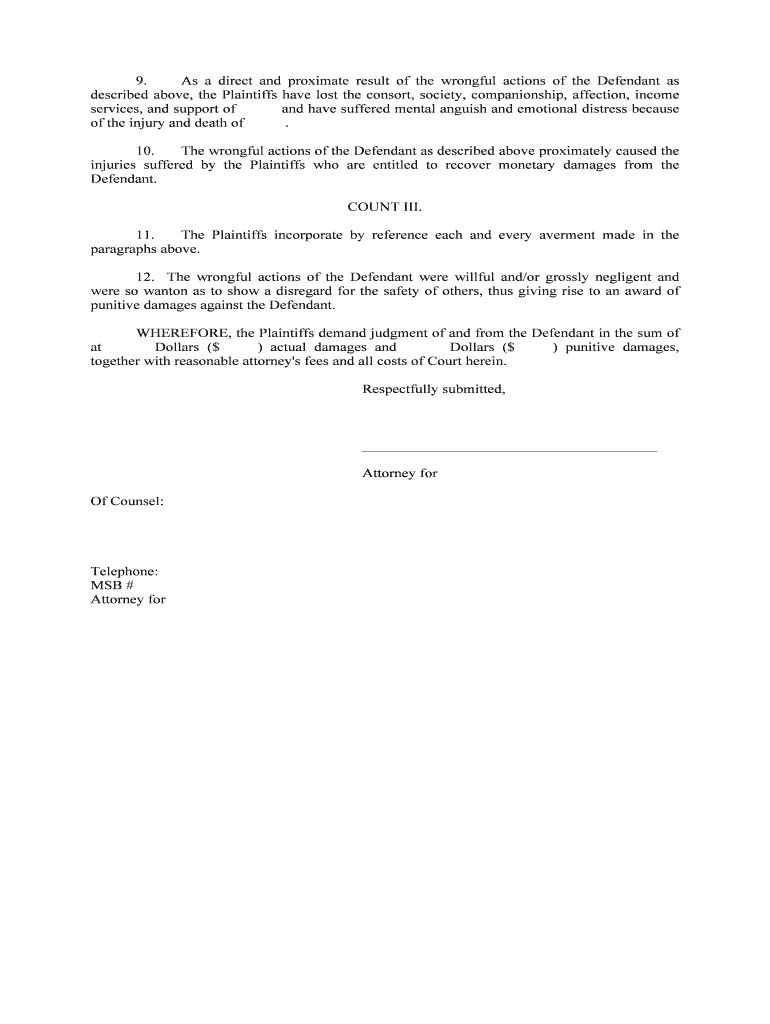 9. As a direct and proximate result of the wrongful actions of the Defendant as described above, the Plaintiffs have lost the consort, society, companionship, affection, income services, and support of and have suffered mental anguish and emotional distress because of the injury and death of .

10. The wrongful actions of the Defendant as described above proximately caused the injuries suffered by the Plaintiffs who are entitled to recover monetary damages from the Defendant.

COUNT III.

11. The Plaintiffs incorporate by reference each and every averment made in the paragraphs above.

12. The wrongful actions of the Defendant were willful and/or grossly negligent and were so wanton as to show a disregard for the safety of others, thus giving rise to an award of punitive damages against the Defendant.

WHEREFORE, the Plaintiffs demand judgment of and from the Defendant in the sum of at Dollars ($ ) actual damages and Dollars ($ ) punitive damages, together with reasonable attorney's fees and all costs of Court herein.

Respectfully submitted,

Attorney for

Of Counsel:

Telephone:
MSB #
Attorney for